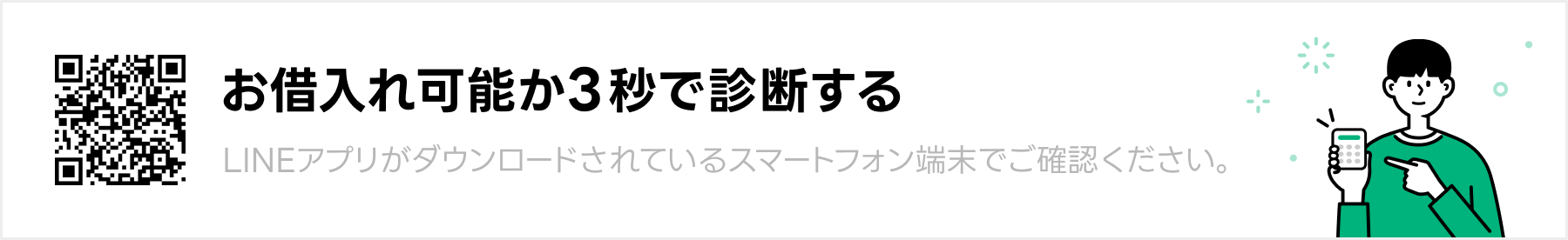 お借入れ可能か3秒で診断する

LINEアプリがダウンロードされているスマートフォン端末でご確認ください。